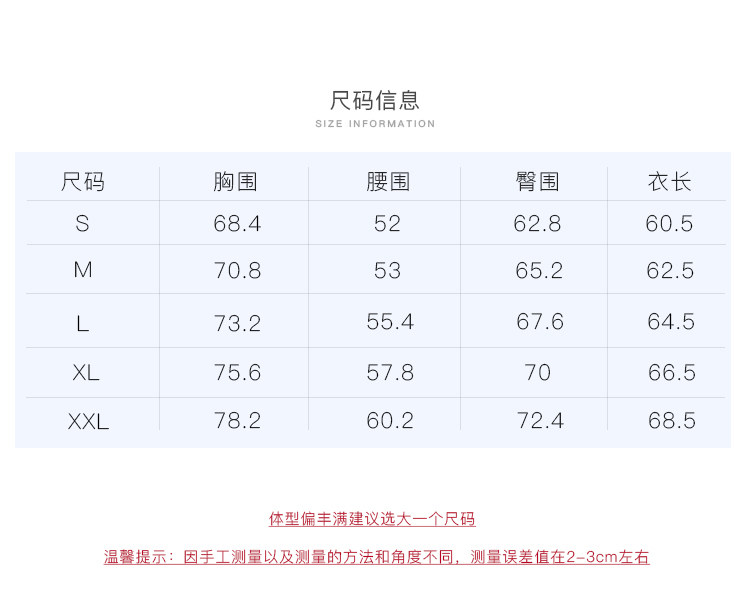 尺码信息
SIZE INFORMATION

| 尺码 | 胸围 | 腰围 | 臀围 | 衣长 |
|---|---|---|---|---|
| S | 68.4 | 52 | 62.8 | 60.5 |
| M | 70.8 | 53 | 65.2 | 62.5 |
| L | 73.2 | 55.4 | 67.6 | 64.5 |
| XL | 75.6 | 57.8 | 70 | 66.5 |
| XXL | 78.2 | 60.2 | 72.4 | 68.5 |

体型偏丰满建议选大一个尺码

温馨提示：因手工测量以及测量的方法和角度不同，测量误差值在2-3cm左右